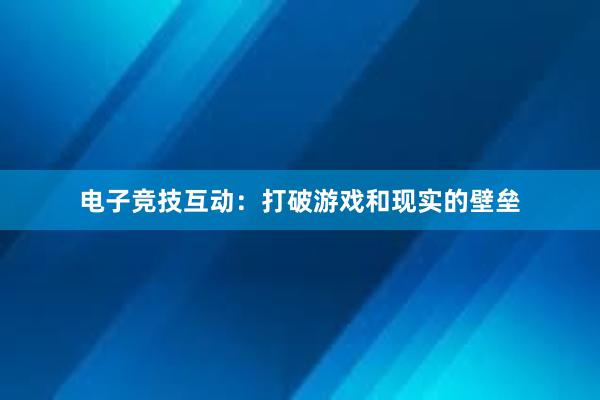 电子竞技互动：打破游戏和现实的壁垒